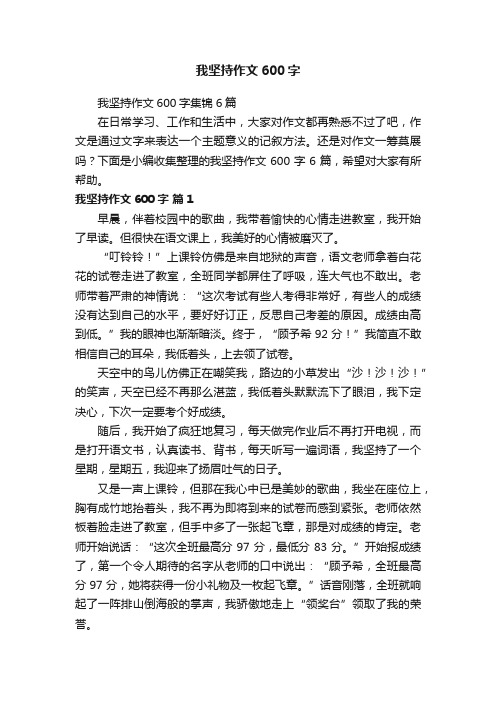 我坚持作文600字

我坚持作文600字集锦6篇

在日常学习、工作和生活中，大家对作文都再熟悉不过了吧，作文是通过文字来表达一个主题意义的记叙方法。还是对作文一筹莫展吗？下面是小编收集整理的我坚持作文600字6篇，希望对大家有所帮助。

我坚持作文600字 篇1

早晨，伴着校园中的歌曲，我带着愉快的心情走进教室，我开始了早读。但很快在语文课上，我美好的心情被磨灭了。

“叮铃铃！”上课铃仿佛是来自地狱的声音，语文老师拿着白花花的试卷走进了教室，全班同学都屏住了呼吸，连大气也不敢出。老师带着严肃的神情说：“这次考试有些人考得非常好，有些人的成绩没有达到自己的水平，要好好订正，反思自己考差的原因。成绩由高到低。”我的眼神也渐渐暗淡。终于，“顾予希92分！”我简直不敢相信自己的耳朵，我低着头，上去领了试卷。

天空中的鸟儿仿佛正在嘲笑我，路边的小草发出“沙！沙！沙！”的笑声，天空已经不再那么湛蓝，我低着头默默流下了眼泪，我下定决心，下次一定要考个好成绩。

随后，我开始了疯狂地复习，每天做完作业后不再打开电视，而是打开语文书，认真读书、背书，每天听写一遍词语，我坚持了一个星期，星期五，我迎来了扬眉吐气的日子。

又是一声上课铃，但那在我心中已是美妙的歌曲，我坐在座位上，胸有成竹地抬着头，我不再为即将到来的试卷而感到紧张。老师依然板着脸走进了教室，但手中多了一张起飞章，那是对成绩的肯定。老师开始说话：“这次全班最高分97分，最低分83分。”开始报成绩了，第一个令人期待的名字从老师的口中说出：“顾予希，全班最高分97分，她将获得一份小礼物及一枚起飞章。”话音刚落，全班就响起了一阵排山倒海般的掌声，我骄傲地走上“领奖台”领取了我的荣誉。